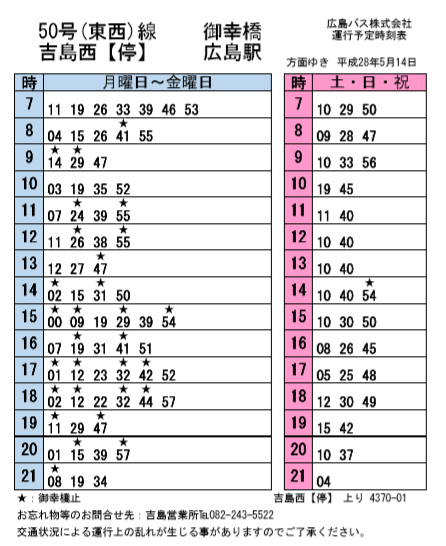 50号（東西）線　吉島西【停】

御幸橋　広島駅

広島バス株式会社
運行予定時刻表

方面ゆき　平成28年5月14日

| 時 | 月曜日～金曜日 |
|---|---|
| 7 | 11 19 26 33 39 46 53 |
| 8 | 04 15 26 ★41 55 |
| 9 | ★14 ★29 47 |
| 10 | 03 19 35 52 |
| 11 | 07 ★24 39 ★55 |
| 12 | 11 ★26 38 ★55 |
| 13 | 12 27 ★47 |
| 14 | ★02 15 ★31 50 |
| 15 | ★00 ★09 19 ★29 39 ★54 |
| 16 | 07 ★19 31 ★41 51 |
| 17 | ★01 ★12 23 ★32 ★42 52 |
| 18 | ★02 ★12 22 ★32 ★44 57 |
| 19 | ★11 29 ★47 |
| 20 | 01 ★15 39 ★57 |
| 21 | ★08 19 34 |

| 時 | 土・日・祝 |
|---|---|
| 7 | 10 29 50 |
| 8 | 09 28 47 |
| 9 | 10 33 56 |
| 10 | 19 45 |
| 11 | 11 40 |
| 12 | 10 40 |
| 13 | 10 40 |
| 14 | 10 40 ★54 |
| 15 | 10 30 50 |
| 16 | 08 26 45 |
| 17 | 05 25 48 |
| 18 | 12 30 49 |
| 19 | 15 42 |
| 20 | 10 37 |
| 21 | 04 |

★：御幸橋止

吉島西【停】　上り　4370-01

お忘れ物等のお問合せ先：吉島営業所℡082-243-5522

交通状況による運行上の乱れが生じる事がありますのでご了承ください。